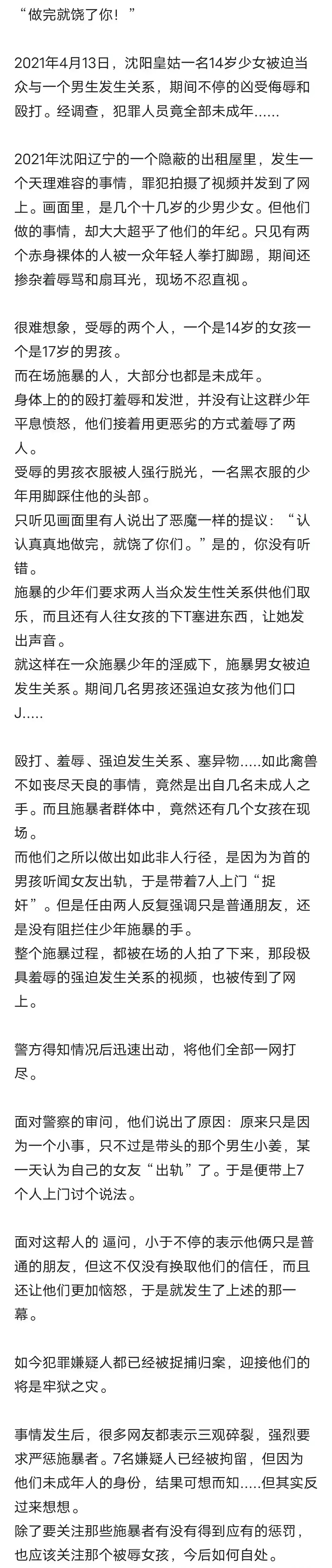 “做完就饶了你！”

2021年4月13日，沈阳皇姑一名14岁少女被迫当众与一个男生发生关系，期间不停的凶受侮辱和殴打。经调查，犯罪人员竟全部未成年......

2021年沈阳辽宁的一个隐蔽的出租屋里，发生一个天理难容的事情，罪犯拍摄了视频并发到了网上。画面里，是几个十几岁的少男少女。但他们做的事情，却大大超乎了他们的年纪。只见有两个赤身裸体的人被一众年轻人拳打脚踢，期间还掺杂着辱骂和扇耳光，现场不忍直视。

很难想象，受辱的两个人，一个是14岁的女孩一个是17岁的男孩。
而在场施暴的人，大部分也都是未成年。
身体上的的殴打羞辱和发泄，并没有让这群少年平息愤怒，他们接着用更恶劣的方式羞辱了两人。
受辱的男孩衣服被人强行脱光，一名黑衣服的少年用脚踩住他的头部。
只听见画面里有人说出了恶魔一样的提议：“认认真真地做完，就饶了你们。”是的，你没有听错。
施暴的少年们要求两人当众发生性关系供他们取乐，而且还有人往女孩的下T塞进东西，让她发出声音。
就这样在一众施暴少年的淫威下，施暴男女被迫发生关系。期间几名男孩还强迫女孩为他们口J.....

殴打、羞辱、强迫发生关系、塞异物.....如此禽兽不如丧尽天良的事情，竟然是出自几名未成人之手。而且施暴者群体中，竟然还有几个女孩在现场。
而他们之所以做出如此非人行径，是因为为首的男孩听闻女友出轨，于是带着7人上门“捉奸”。但是任由两人反复强调只是普通朋友，还是没有阻拦住少年施暴的手。
整个施暴过程，都被在场的人拍了下来，那段极具羞辱的强迫发生关系的视频，也被传到了网上。

警方得知情况后迅速出动，将他们全部一网打尽。

面对警察的审问，他们说出了原因：原来只是因为一个小事，只不过是带头的那个男生小姜，某一天认为自己的女友“出轨”了。于是便带上7个人上门讨个说法。

面对这帮人的 逼问，小于不停的表示他俩只是普通的朋友，但这不仅没有换取他们的信任，而且还让他们更加恼怒，于是就发生了上述的那一幕。

如今犯罪嫌疑人都已经被捉捕归案，迎接他们的将是牢狱之灾。

事情发生后，很多网友都表示三观碎裂，强烈要求严惩施暴者。7名嫌疑人已经被拘留，但因为他们未成年人的身份，结果可想而知.....但其实反过来想想。
除了要关注那些施暴者有没有得到应有的惩罚，也应该关注那个被辱女孩，今后如何自处。